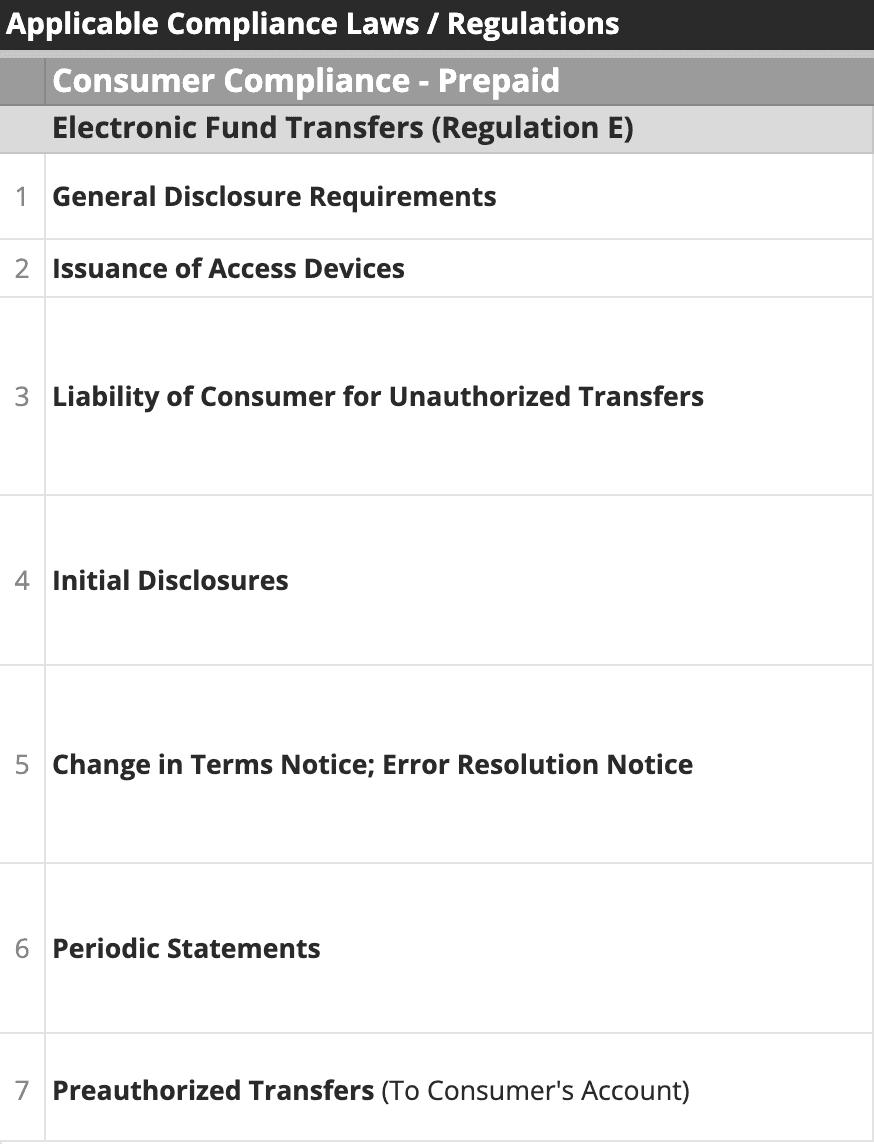 Applicable Compliance Laws / Regulations

| | Consumer Compliance - Prepaid |
|---|---|
| | Electronic Fund Transfers (Regulation E) |
| 1 | General Disclosure Requirements |
| 2 | Issuance of Access Devices |
| 3 | Liability of Consumer for Unauthorized Transfers |
| 4 | Initial Disclosures |
| 5 | Change in Terms Notice; Error Resolution Notice |
| 6 | Periodic Statements |
| 7 | Preauthorized Transfers (To Consumer's Account) |